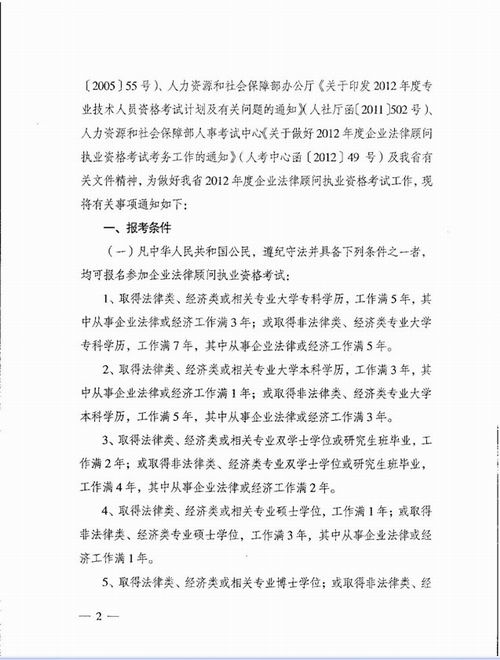 〔2005〕55号）、人力资源和社会保障部办公厅《关于印发2012年度专业技术人员资格考试计划及有关问题的通知》（人社厅函〔2011〕502号）、人力资源和社会保障部人事考试中心《关于做好2012年度企业法律顾问执业资格考试考务工作的通知》（人考中心函〔2012〕49号）及我省有关文件精神，为做好我省2012年度企业法律顾问执业资格考试工作，现将有关事项通知如下：

一、报考条件

（一）凡中华人民共和国公民，遵纪守法并具备下列条件之一者，均可报名参加企业法律顾问执业资格考试：

1、取得法律类、经济类或相关专业大学专科学历，工作满5年，其中从事企业法律或经济工作满3年；或取得非法律类、经济类专业大学专科学历，工作满7年，其中从事企业法律或经济工作满5年。

2、取得法律类、经济类或相关专业大学本科学历，工作满3年，其中从事企业法律或经济工作满1年；或取得非法律类、经济类专业大学本科学历，工作满5年，其中从事企业法律或经济工作满3年。

3、取得法律类、经济类或相关专业双学士学位或研究生班毕业，工作满2年；或取得非法律类、经济类专业双学士学位或研究生班毕业，工作满4年，其中从事企业法律或经济工作满2年。

4、取得法律类、经济类或相关专业硕士学位，工作满1年；或取得非法律类、经济类专业硕士学位，工作满3年，其中从事企业法律或经济工作满1年。

5、取得法律类、经济类或相关专业博士学位；或取得非法律类、经

— 2 —